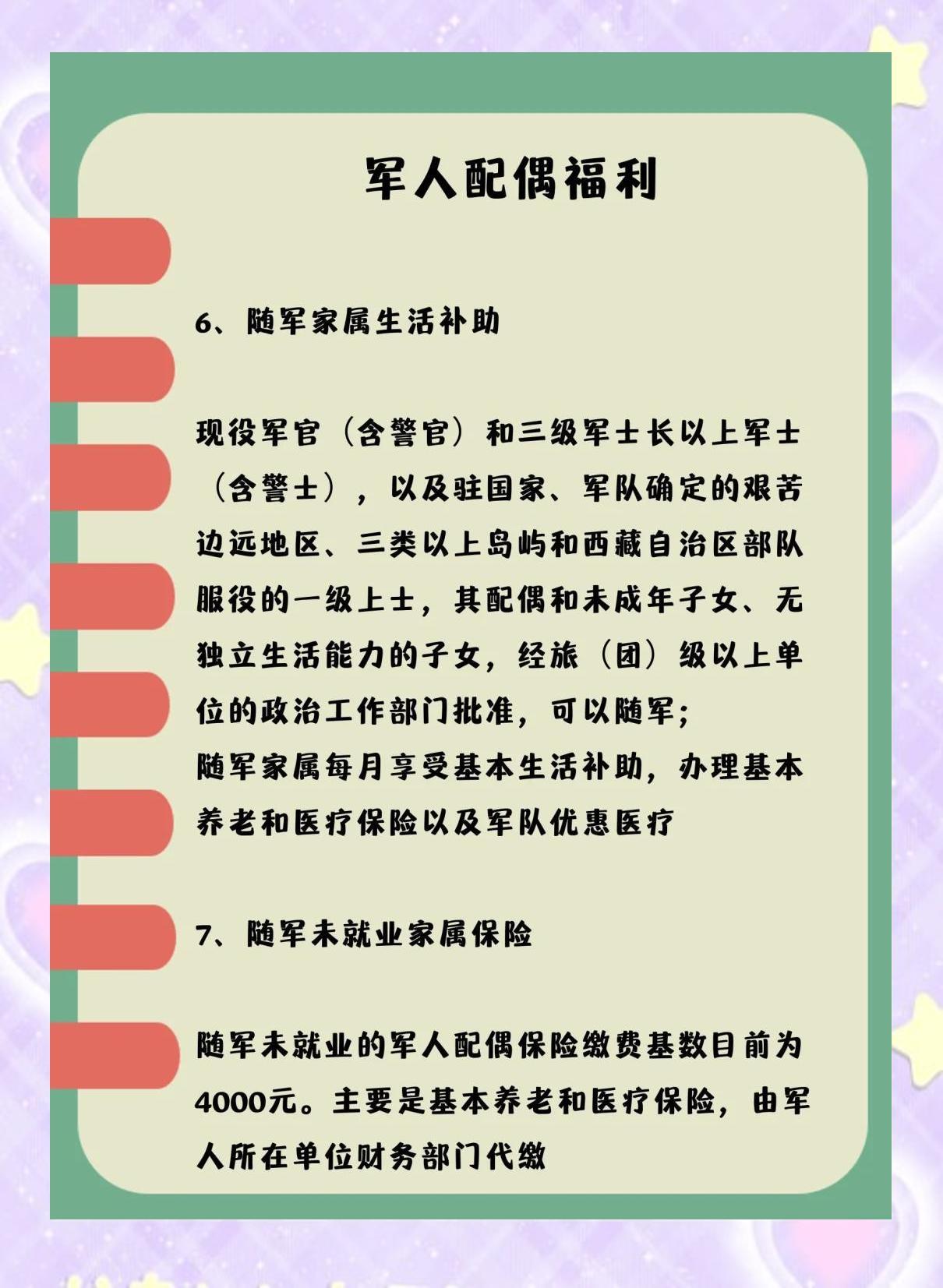 军人配偶福利

6、随军家属生活补助

现役军官（含警官）和三级军士长以上军士（含警士），以及驻国家、军队确定的艰苦边远地区、三类以上岛屿和西藏自治区部队服役的一级上士，其配偶和未成年子女、无独立生活能力的子女，经旅（团）级以上单位的政治工作部门批准，可以随军；
随军家属每月享受基本生活补助，办理基本养老和医疗保险以及军队优惠医疗

7、随军未就业家属保险

随军未就业的军人配偶保险缴费基数目前为4000元。主要是基本养老和医疗保险，由军人所在单位财务部门代缴